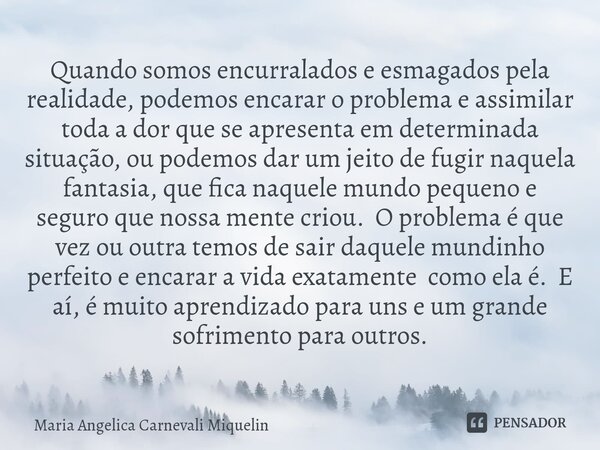 Quando somos encurralados e esmagados pela realidade, podemos encarar o problema e assimilar toda a dor que se apresenta em determinada situação, ou podemos dar um jeito de fugir naquela fantasia, que fica naquele mundo pequeno e seguro que nossa mente criou. O problema é que vez ou outra temos de sair daquele mundinho perfeito e encarar a vida exatamente como ela é. E aí, é muito aprendizado para uns e um grande sofrimento para outros.

Maria Angelica Carnevali Miquelin

PENSADOR